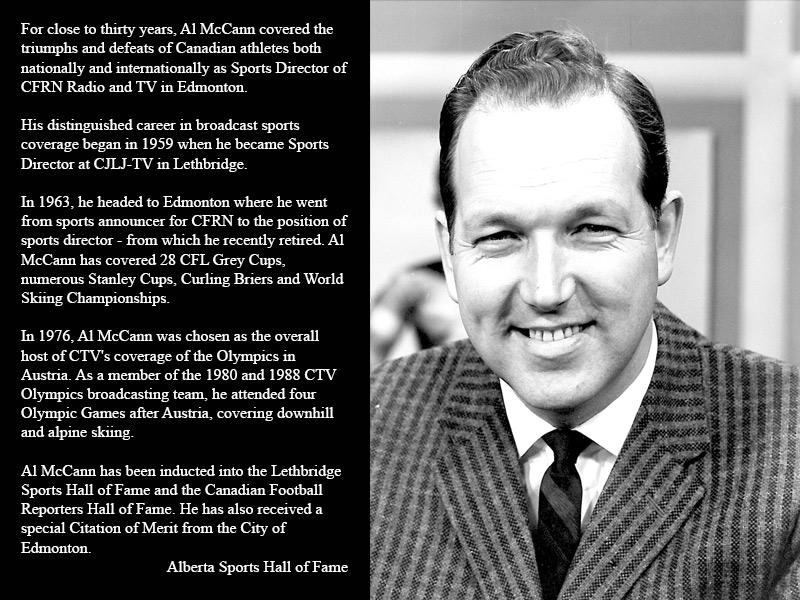 For close to thirty years, Al McCann covered the triumphs and defeats of Canadian athletes both nationally and internationally as Sports Director of CFRN Radio and TV in Edmonton.

His distinguished career in broadcast sports coverage began in 1959 when he became Sports Director at CJLJ-TV in Lethbridge.

In 1963, he headed to Edmonton where he went from sports announcer for CFRN to the position of sports director - from which he recently retired. Al McCann has covered 28 CFL Grey Cups, numerous Stanley Cups, Curling Briers and World Skiing Championships.

In 1976, Al McCann was chosen as the overall host of CTV's coverage of the Olympics in Austria. As a member of the 1980 and 1988 CTV Olympics broadcasting team, he attended four Olympic Games after Austria, covering downhill and alpine skiing.

Al McCann has been inducted into the Lethbridge Sports Hall of Fame and the Canadian Football Reporters Hall of Fame. He has also received a special Citation of Merit from the City of Edmonton.

Alberta Sports Hall of Fame